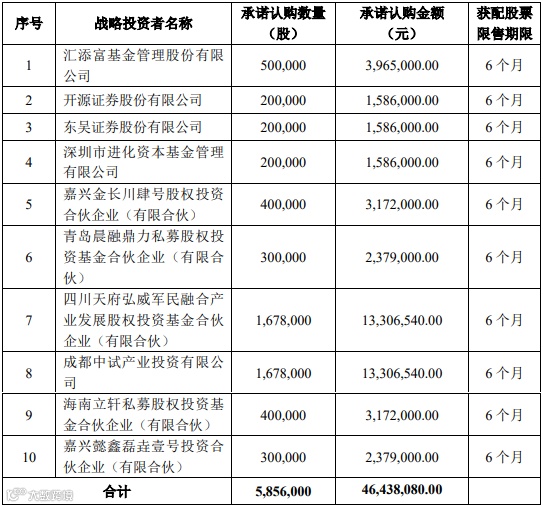 | 序号 | 战略投资者名称 | 承诺认购数量（股） | 承诺认购金额（元） | 获配股票限售期限 |
|---|---|---|---|---|
| 1 | 汇添富基金管理股份有限公司 | 500,000 | 3,965,000.00 | 6个月 |
| 2 | 开源证券股份有限公司 | 200,000 | 1,586,000.00 | 6个月 |
| 3 | 东吴证券股份有限公司 | 200,000 | 1,586,000.00 | 6个月 |
| 4 | 深圳市进化资本基金管理有限公司 | 200,000 | 1,586,000.00 | 6个月 |
| 5 | 嘉兴金长川肆号股权投资合伙企业（有限合伙） | 400,000 | 3,172,000.00 | 6个月 |
| 6 | 青岛晨融鼎力私募股权投资基金合伙企业（有限合伙） | 300,000 | 2,379,000.00 | 6个月 |
| 7 | 四川天府弘威军民融合产业发展股权投资基金合伙企业（有限合伙） | 1,678,000 | 13,306,540.00 | 6个月 |
| 8 | 成都中试产业投资有限公司 | 1,678,000 | 13,306,540.00 | 6个月 |
| 9 | 海南立轩私募股权投资基金合伙企业（有限合伙） | 400,000 | 3,172,000.00 | 6个月 |
| 10 | 嘉兴懿鑫磊垚壹号投资合伙企业（有限合伙） | 300,000 | 2,379,000.00 | 6个月 |
| 合计 | | 5,856,000 | 46,438,080.00 | |

大数跨境